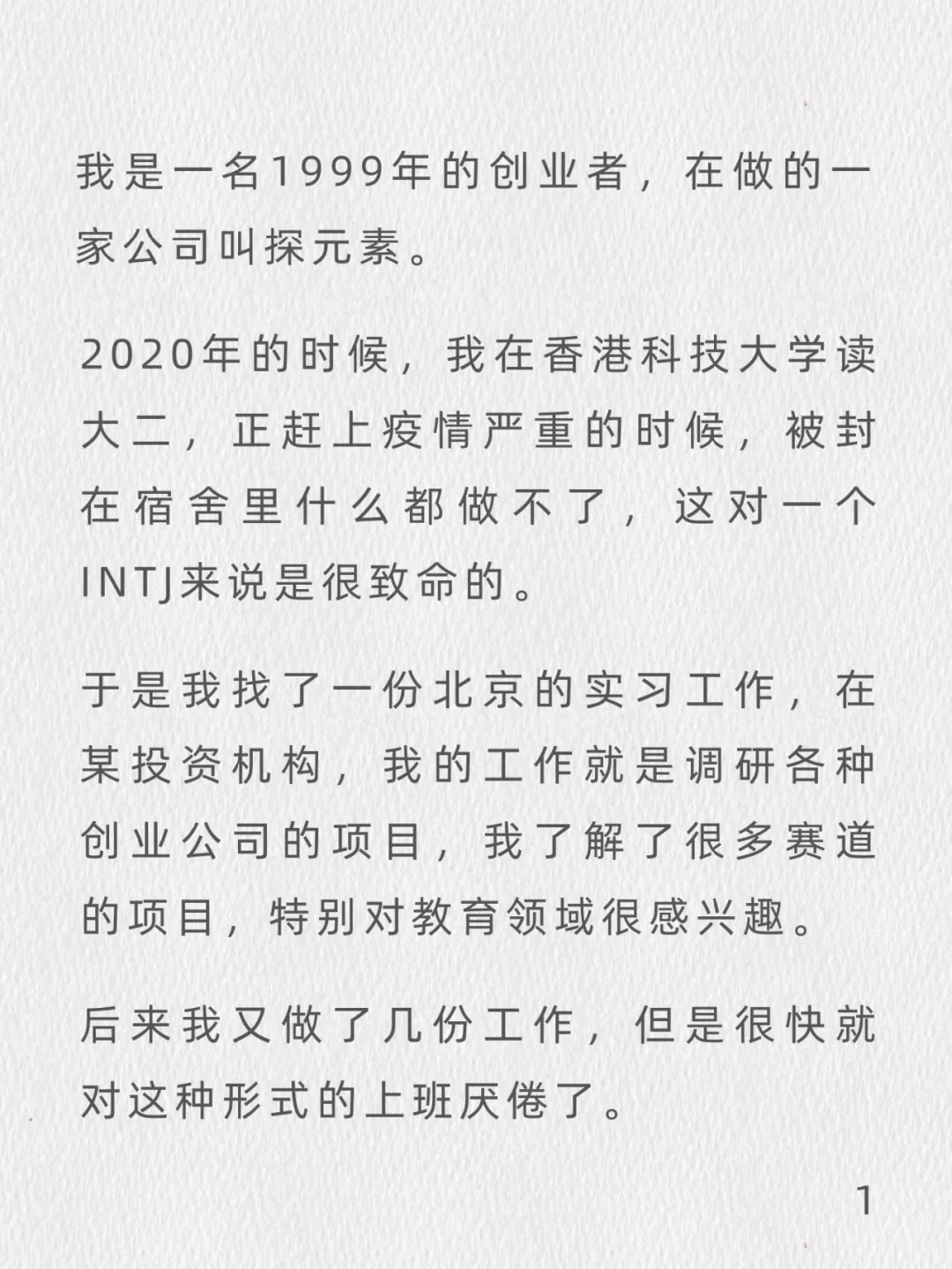 我是一名1999年的创业者，在做的一家公司叫探元素。

2020年的时候，我在香港科技大学读大二，正赶上疫情严重的时候，被封在宿舍里什么都做不了，这对一个INTJ来说是很致命的。

于是我找了一份北京的实习工作，在某投资机构，我的工作就是调研各种创业公司的项目，我了解了很多赛道的项目，特别对教育领域很感兴趣。

后来我又做了几份工作，但是很快就对这种形式的上班厌倦了。

1